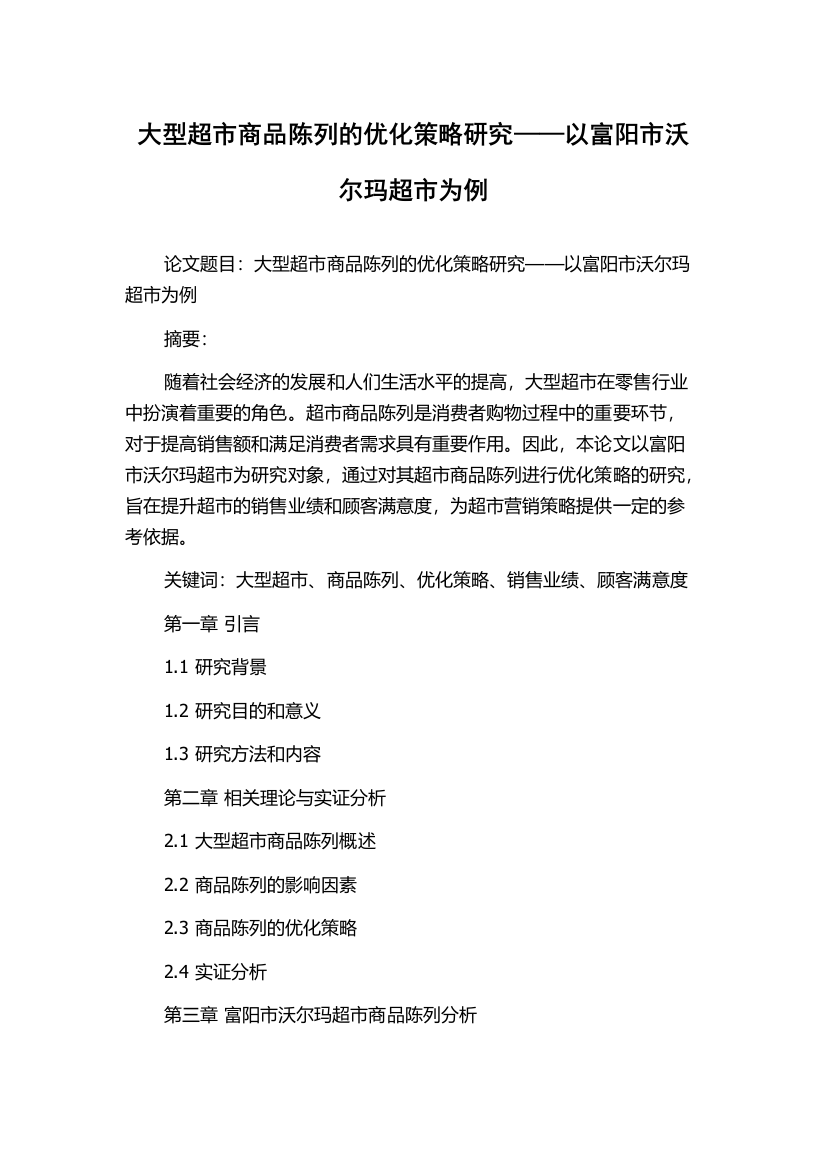 大型超市商品陈列的优化策略研究——以富阳市沃尔玛超市为例

论文题目：大型超市商品陈列的优化策略研究——以富阳市沃尔玛超市为例

摘要：

随着社会经济的发展和人们生活水平的提高，大型超市在零售行业中扮演着重要的角色。超市商品陈列是消费者购物过程中的重要环节，对于提高销售额和满足消费者需求具有重要作用。因此，本论文以富阳市沃尔玛超市为研究对象，通过对其超市商品陈列进行优化策略的研究，旨在提升超市的销售业绩和顾客满意度，为超市营销策略提供一定的参考依据。

关键词：大型超市、商品陈列、优化策略、销售业绩、顾客满意度

第一章 引言

1.1 研究背景

1.2 研究目的和意义

1.3 研究方法和内容

第二章 相关理论与实证分析

2.1 大型超市商品陈列概述

2.2 商品陈列的影响因素

2.3 商品陈列的优化策略

2.4 实证分析

第三章 富阳市沃尔玛超市商品陈列分析